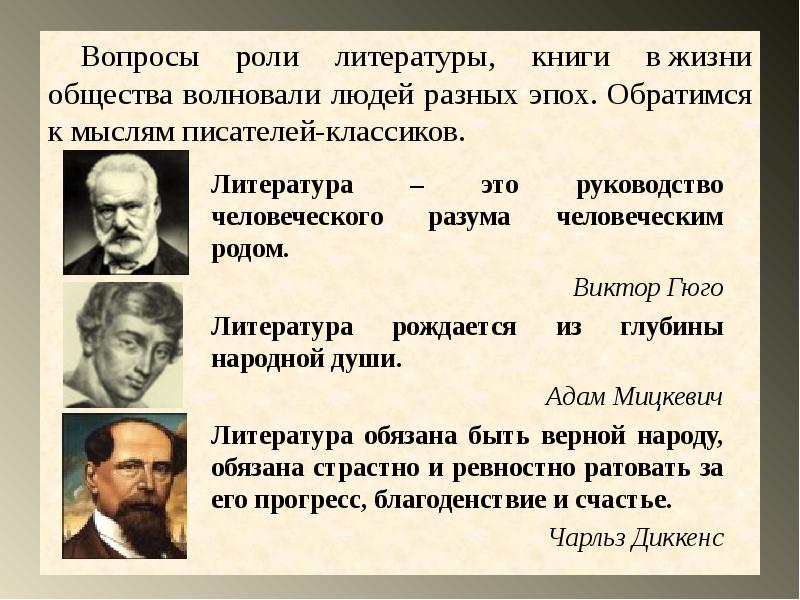 Вопросы роли литературы, книги в жизни общества волновали людей разных эпох. Обратимся к мыслям писателей-классиков.

Литература – это руководство человеческого разума человеческим родом.

Виктор Гюго

Литература рождается из глубины народной души.

Адам Мицкевич

Литература обязана быть верной народу, обязана страстно и ревностно ратовать за его прогресс, благоденствие и счастье.

Чарльз Диккенс